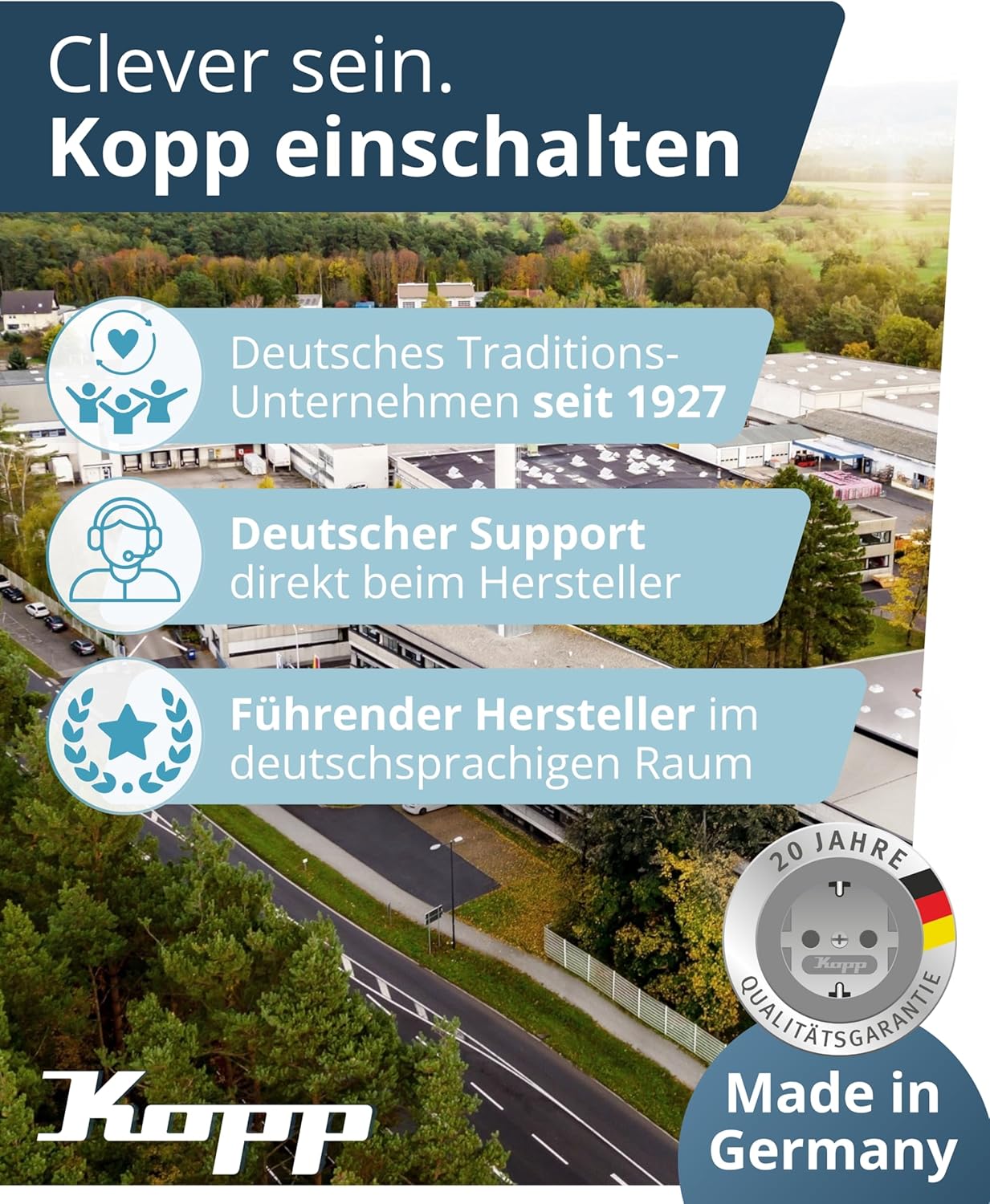 Clever sein.
Kopp einschalten

Deutsches Traditions-Unternehmen seit 1927

Deutscher Support direkt beim Hersteller

Führender Hersteller im deutschsprachigen Raum

20 JAHRE
Kopp
QUALITÄTSGARANTIE

Made in Germany

Kopp